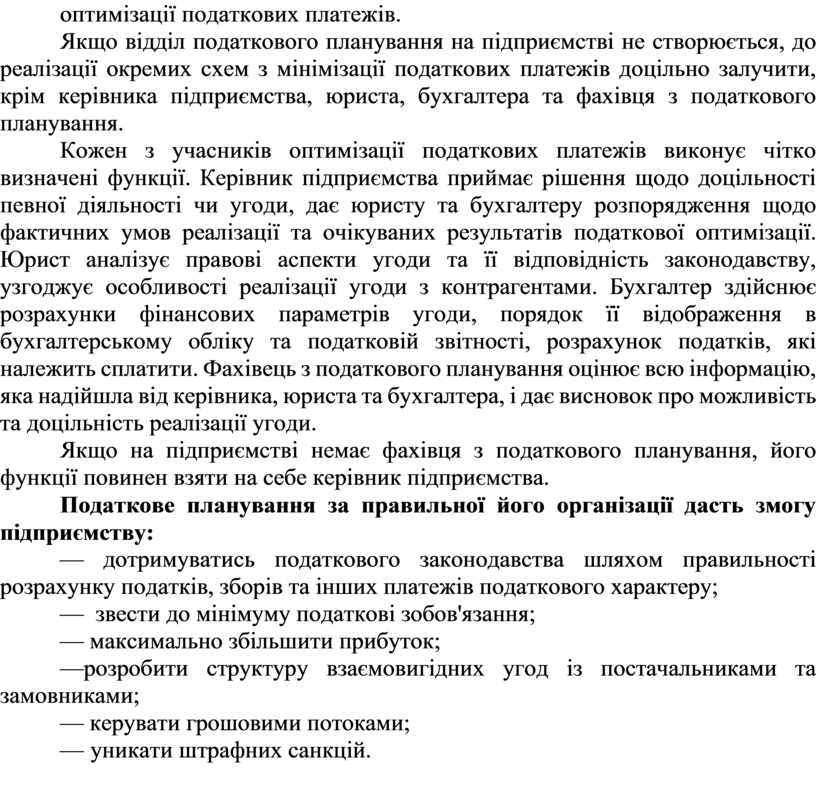 оптимізації податкових платежів.

Якщо відділ податкового планування на підприємстві не створюється, до реалізації окремих схем з мінімізації податкових платежів доцільно залучити, крім керівника підприємства, юриста, бухгалтера та фахівця з податкового планування.

Кожен з учасників оптимізації податкових платежів виконує чітко визначені функції. Керівник підприємства приймає рішення щодо доцільності певної діяльності чи угоди, дає юристу та бухгалтеру розпорядження щодо фактичних умов реалізації та очікуваних результатів податкової оптимізації. Юрист аналізує правові аспекти угоди та її відповідність законодавству, узгоджує особливості реалізації угоди з контрагентами. Бухгалтер здійснює розрахунки фінансових параметрів угоди, порядок її відображення в бухгалтерському обліку та податковій звітності, розрахунок податків, які належить сплатити. Фахівець з податкового планування оцінює всю інформацію, яка надійшла від керівника, юриста та бухгалтера, і дає висновок про можливість та доцільність реалізації угоди.

Якщо на підприємстві немає фахівця з податкового планування, його функції повинен взяти на себе керівник підприємства.

Податкове планування за правильної його організації дасть змогу підприємству:

— дотримуватись податкового законодавства шляхом правильності розрахунку податків, зборів та інших платежів податкового характеру;

— звести до мінімуму податкові зобов'язання;

— максимально збільшити прибуток;

—розробити структуру взаємовигідних угод із постачальниками та замовниками;

— керувати грошовими потоками;

— уникати штрафних санкцій.